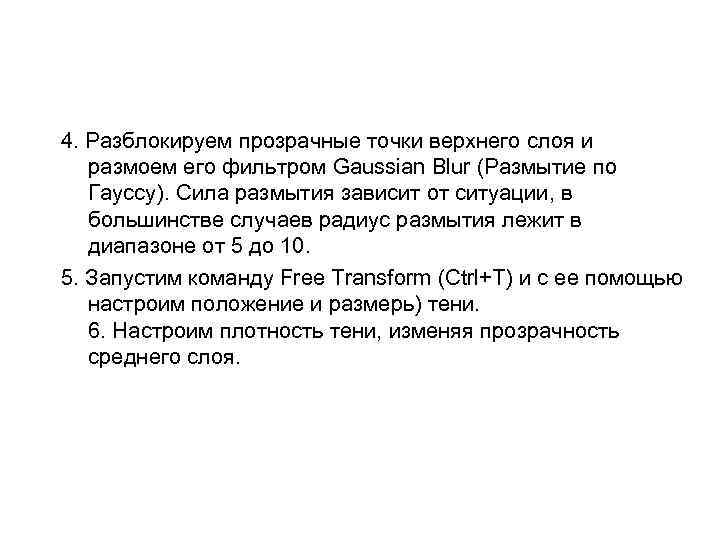 4. Разблокируем прозрачные точки верхнего слоя и размоем его фильтром Gaussian Blur (Размытие по Гауссу). Сила размытия зависит от ситуации, в большинстве случаев радиус размытия лежит в диапазоне от 5 до 10.

5. Запустим команду Free Transform (Ctrl+T) и с ее помощью настроим положение и размерь) тени.
6. Настроим плотность тени, изменяя прозрачность среднего слоя.